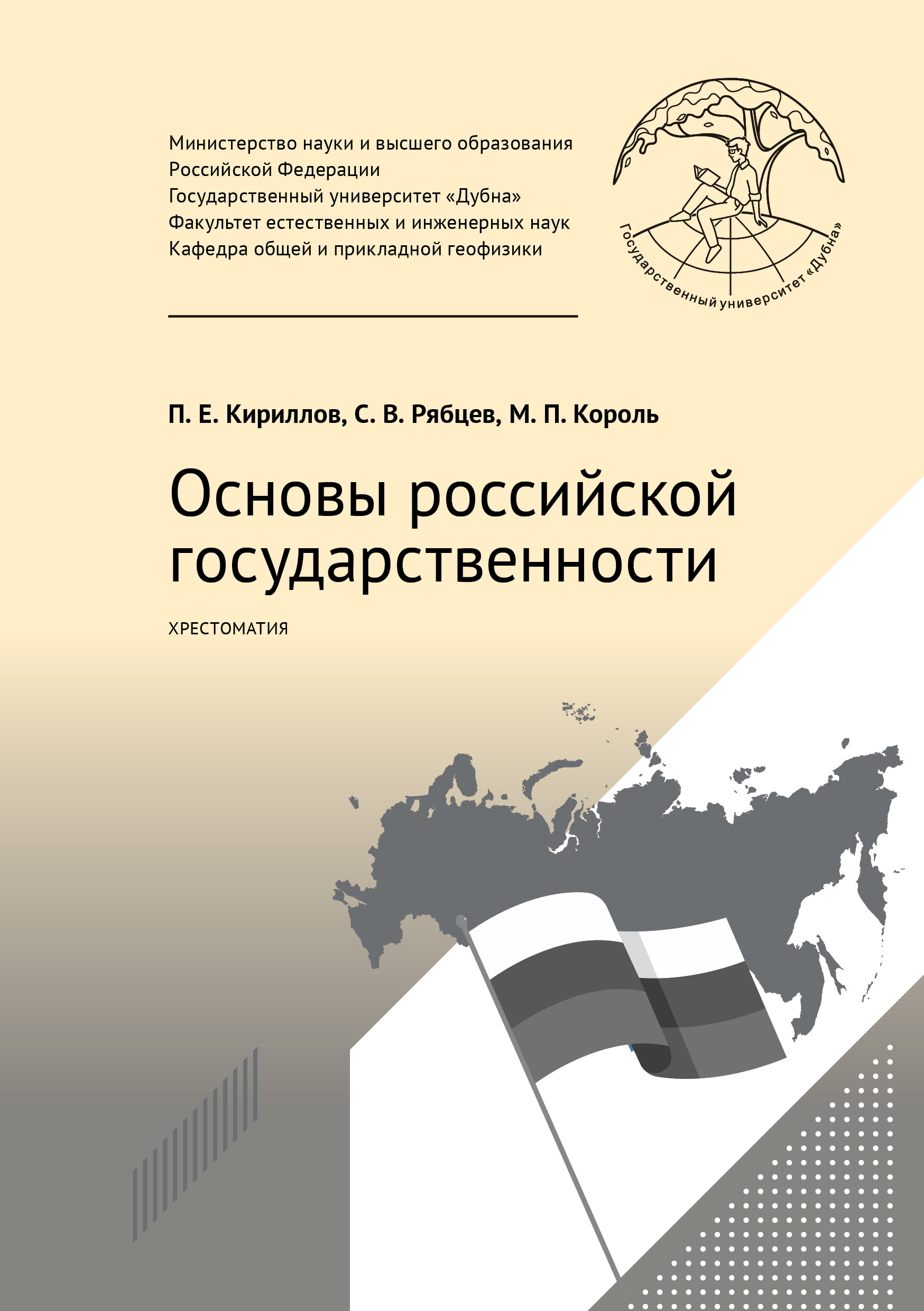 Министерство науки и высшего образования
Российской Федерации
Государственный университет «Дубна»
Факультет естественных и инженерных наук
Кафедра общей и прикладной геофизики

Государственный университет «Дубна»

П. Е. Кириллов, С. В. Рябцев, М. П. Король

Основы российской государственности

ХРЕСТОМАТИЯ